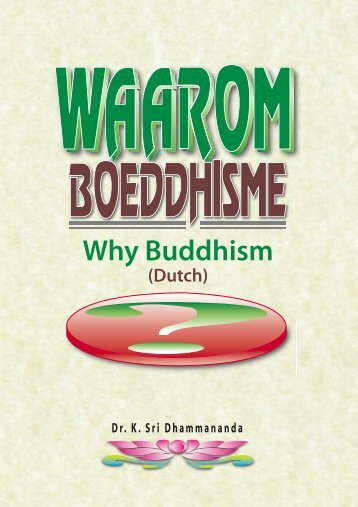 WAAROM
BOEDDHISME

Why Buddhism
(Dutch)

?

Dr. K. Sri Dhammananda